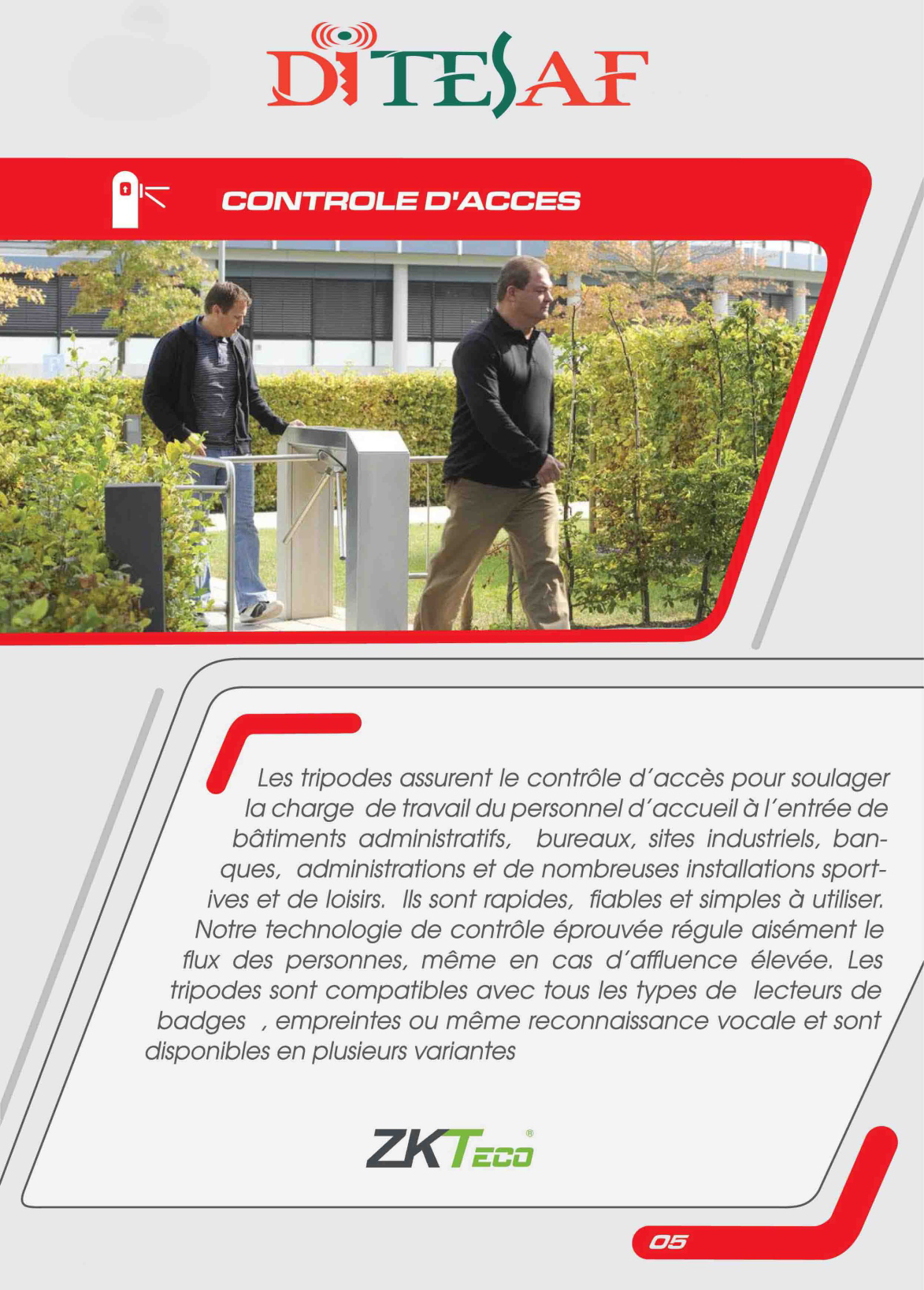 DITESAF

CONTROLE D'ACCES

Les tripodes assurent le contrôle d'accès pour soulager la charge de travail du personnel d'accueil à l'entrée de bâtiments administratifs, bureaux, sites industriels, banques, administrations et de nombreuses installations sportives et de loisirs. Ils sont rapides, fiables et simples à utiliser. Notre technologie de contrôle éprouvée régule aisément le flux des personnes, même en cas d'affluence élevée. Les tripodes sont compatibles avec tous les types de lecteurs de badges , empreintes ou même reconnaissance vocale et sont disponibles en plusieurs variantes

ZKTeco®

05